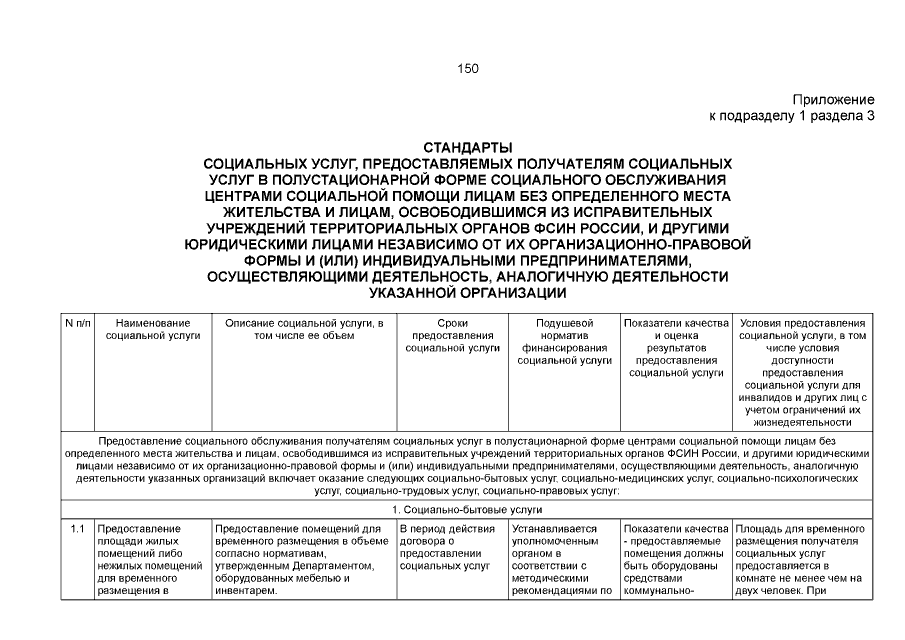 150

Приложение
к подразделу 1 раздела 3

СТАНДАРТЫ
СОЦИАЛЬНЫХ УСЛУГ, ПРЕДОСТАВЛЯЕМЫХ ПОЛУЧАТЕЛЯМ СОЦИАЛЬНЫХ УСЛУГ В ПОЛУСТАЦИОНАРНОЙ ФОРМЕ СОЦИАЛЬНОГО ОБСЛУЖИВАНИЯ ЦЕНТРАМИ СОЦИАЛЬНОЙ ПОМОЩИ ЛИЦАМ БЕЗ ОПРЕДЕЛЕННОГО МЕСТА ЖИТЕЛЬСТВА И ЛИЦАМ, ОСВОБОДИВШИМСЯ ИЗ ИСПРАВИТЕЛЬНЫХ УЧРЕЖДЕНИЙ ТЕРРИТОРИАЛЬНЫХ ОРГАНОВ ФСИН РОССИИ, И ДРУГИМИ ЮРИДИЧЕСКИМИ ЛИЦАМИ НЕЗАВИСИМО ОТ ИХ ОРГАНИЗАЦИОННО-ПРАВОВОЙ ФОРМЫ И (ИЛИ) ИНДИВИДУАЛЬНЫМИ ПРЕДПРИНИМАТЕЛЯМИ, ОСУЩЕСТВЛЯЮЩИМИ ДЕЯТЕЛЬНОСТЬ, АНАЛОГИЧНУЮ ДЕЯТЕЛЬНОСТИ УКАЗАННОЙ ОРГАНИЗАЦИИ

| N п/п | Наименование социальной услуги | Описание социальной услуги, в том числе ее объем | Сроки предоставления социальной услуги | Подушевой норматив финансирования социальной услуги | Показатели качества и оценка результатов предоставления социальной услуги | Условия предоставления социальной услуги, в том числе условия доступности предоставления социальной услуги для инвалидов и других лиц с учетом ограничений их жизнедеятельности |
|---|---|---|---|---|---|---|
| Предоставление социального обслуживания получателям социальных услуг в полустационарной форме центрами социальной помощи лицам без определенного места жительства и лицам, освободившимся из исправительных учреждений территориальных органов ФСИН России, и другими юридическими лицами независимо от их организационно-правовой формы и (или) индивидуальными предпринимателями, осуществляющими деятельность, аналогичную деятельности указанных организаций включает оказание следующих социально-бытовых услуг, социально-медицинских услуг, социально-психологических услуг, социально-трудовых услуг, социально-правовых услуг: | | | | | | |
| 1. Социально-бытовые услуги | | | | | | |
| 1.1 | Предоставление площади жилых помещений либо нежилых помещений для временного размещения в | Предоставление помещений для временного размещения в объеме согласно нормативам, утвержденным Департаментом, оборудованных мебелью и инвентарем. | В период действия договора о предоставлении социальных услуг | Устанавливается уполномоченным органом в соответствии с методическими рекомендациями по | Показатели качества - предоставляемые помещения должны быть оборудованы средствами коммунально- | Площадь для временного размещения получателя социальных услуг предоставляется в комнате не менее чем на двух человек. При |